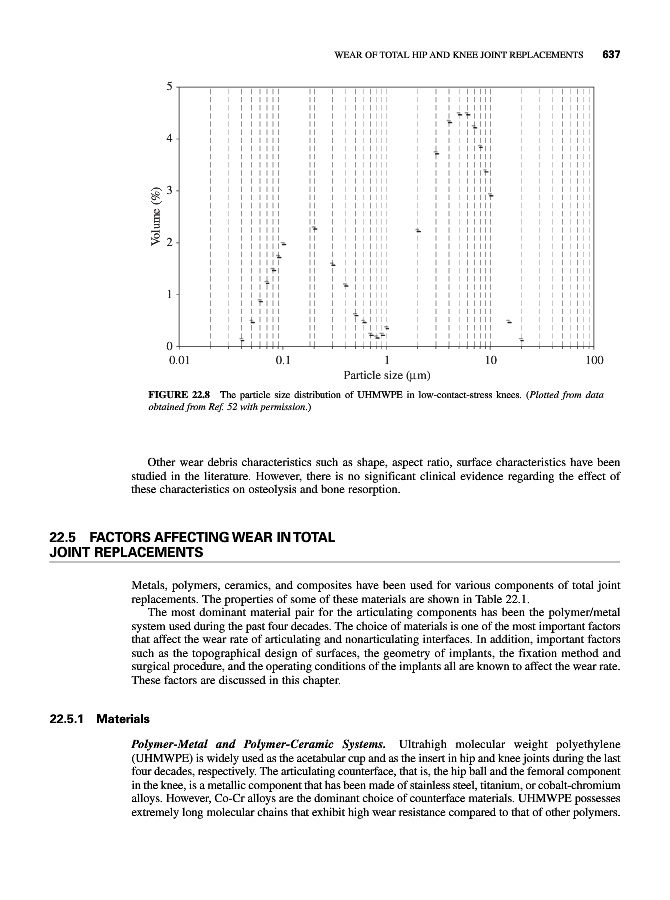 WEAR OF TOTAL HIP AND KNEE JOINT REPLACEMENTS 637

5
4
3
2
1
0
Volume (%)
0.01
0.1
1
10
100
Particle size (μm)

FIGURE 22.8 The particle size distribution of UHMWPE in low-contact-stress knees. (Plotted from data obtained from Ref. 52 with permission.)

Other wear debris characteristics such as shape, aspect ratio, surface characteristics have been studied in the literature. However, there is no significant clinical evidence regarding the effect of these characteristics on osteolysis and bone resorption.

22.5 FACTORS AFFECTING WEAR IN TOTAL JOINT REPLACEMENTS

Metals, polymers, ceramics, and composites have been used for various components of total joint replacements. The properties of some of these materials are shown in Table 22.1.

The most dominant material pair for the articulating components has been the polymer/metal system used during the past four decades. The choice of materials is one of the most important factors that affect the wear rate of articulating and nonarticulating interfaces. In addition, important factors such as the topographical design of surfaces, the geometry of implants, the fixation method and surgical procedure, and the operating conditions of the implants all are known to affect the wear rate. These factors are discussed in this chapter.

22.5.1 Materials

Polymer-Metal and Polymer-Ceramic Systems. Ultrahigh molecular weight polyethylene (UHMWPE) is widely used as the acetabular cup and as the insert in hip and knee joints during the last four decades, respectively. The articulating counterface, that is, the hip ball and the femoral component in the knee, is a metallic component that has been made of stainless steel, titanium, or cobalt-chromium alloys. However, Co-Cr alloys are the dominant choice of counterface materials. UHMWPE possesses extremely long molecular chains that exhibit high wear resistance compared to that of other polymers.